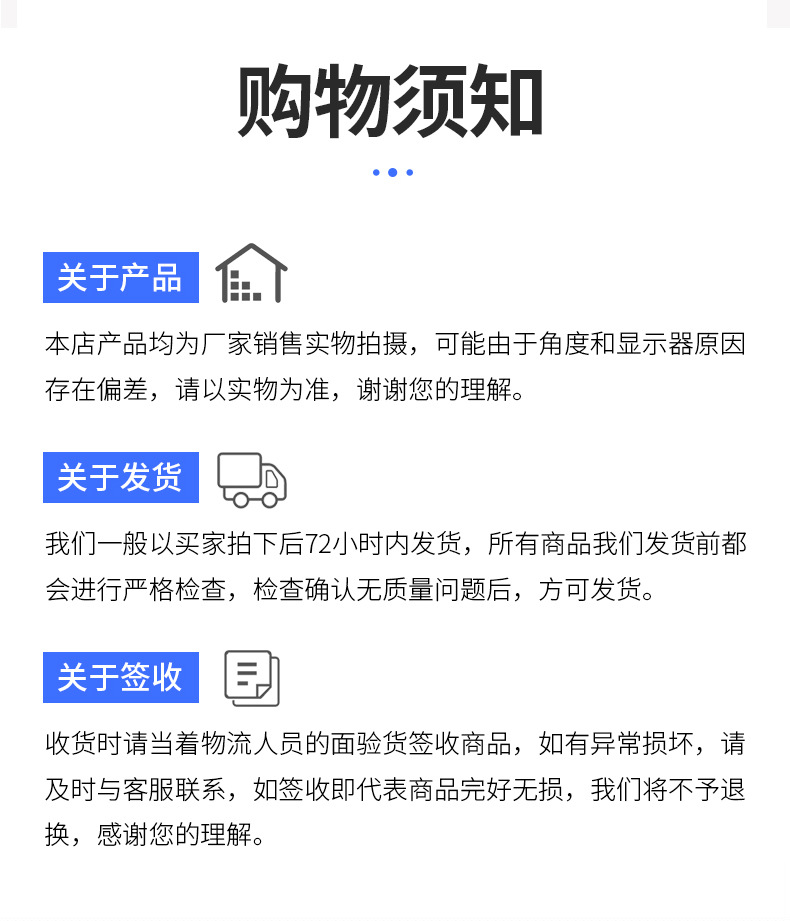 购物须知

关于产品

本店产品均为厂家销售实物拍摄，可能由于角度和显示器原因存在偏差，请以实物为准，谢谢您的理解。

关于发货

我们一般以买家拍下后72小时内发货，所有商品我们发货前都会进行严格检查，检查确认无质量问题后，方可发货。

关于签收

收货时请当着物流人员的面验货签收商品，如有异常损坏，请及时与客服联系，如签收即代表商品完好无损，我们将不予退换，感谢您的理解。